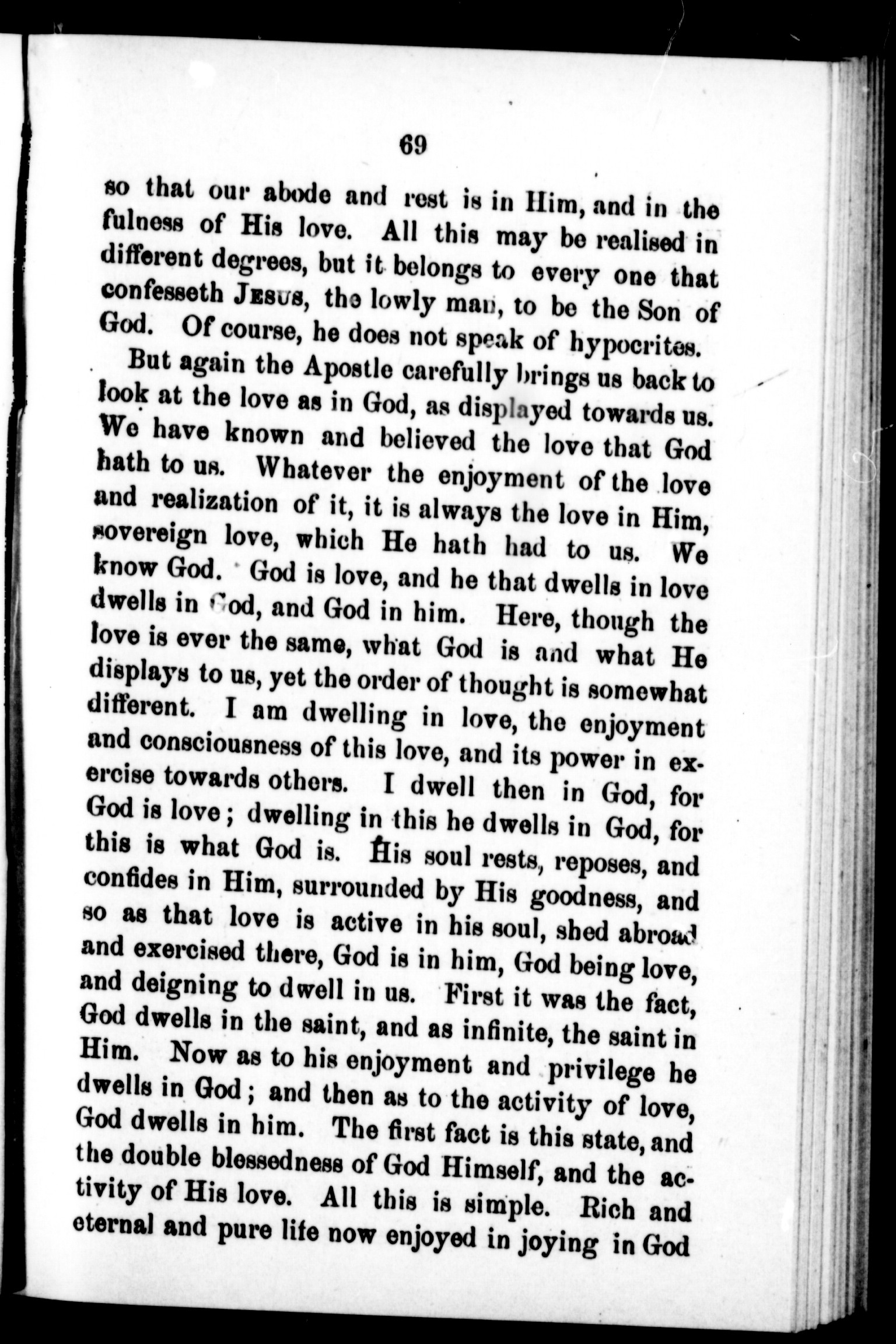 69

so that our abode and rest is in Him, and in the fulness of His love. All this may be realised in different degrees, but it belongs to every one that confesseth JESUS, the lowly man, to be the Son of God. Of course, he does not speak of hypocrites.

But again the Apostle carefully brings us back to look at the love as in God, as displayed towards us. We have known and believed the love that God hath to us. Whatever the enjoyment of the love and realization of it, it is always the love in Him, sovereign love, which He hath had to us. We know God. God is love, and he that dwells in love dwells in God, and God in him. Here, though the love is ever the same, what God is and what He displays to us, yet the order of thought is somewhat different. I am dwelling in love, the enjoyment and consciousness of this love, and its power in exercise towards others. I dwell then in God, for God is love; dwelling in this he dwells in God, for this is what God is. His soul rests, reposes, and confides in Him, surrounded by His goodness, and so as that love is active in his soul, shed abroad and exercised there, God is in him, God being love, and deigning to dwell in us. First it was the fact, God dwells in the saint, and as infinite, the saint in Him. Now as to his enjoyment and privilege he dwells in God; and then as to the activity of love, God dwells in him. The first fact is this state, and the double blessedness of God Himself, and the activity of His love. All this is simple. Rich and eternal and pure life now enjoyed in joying in God